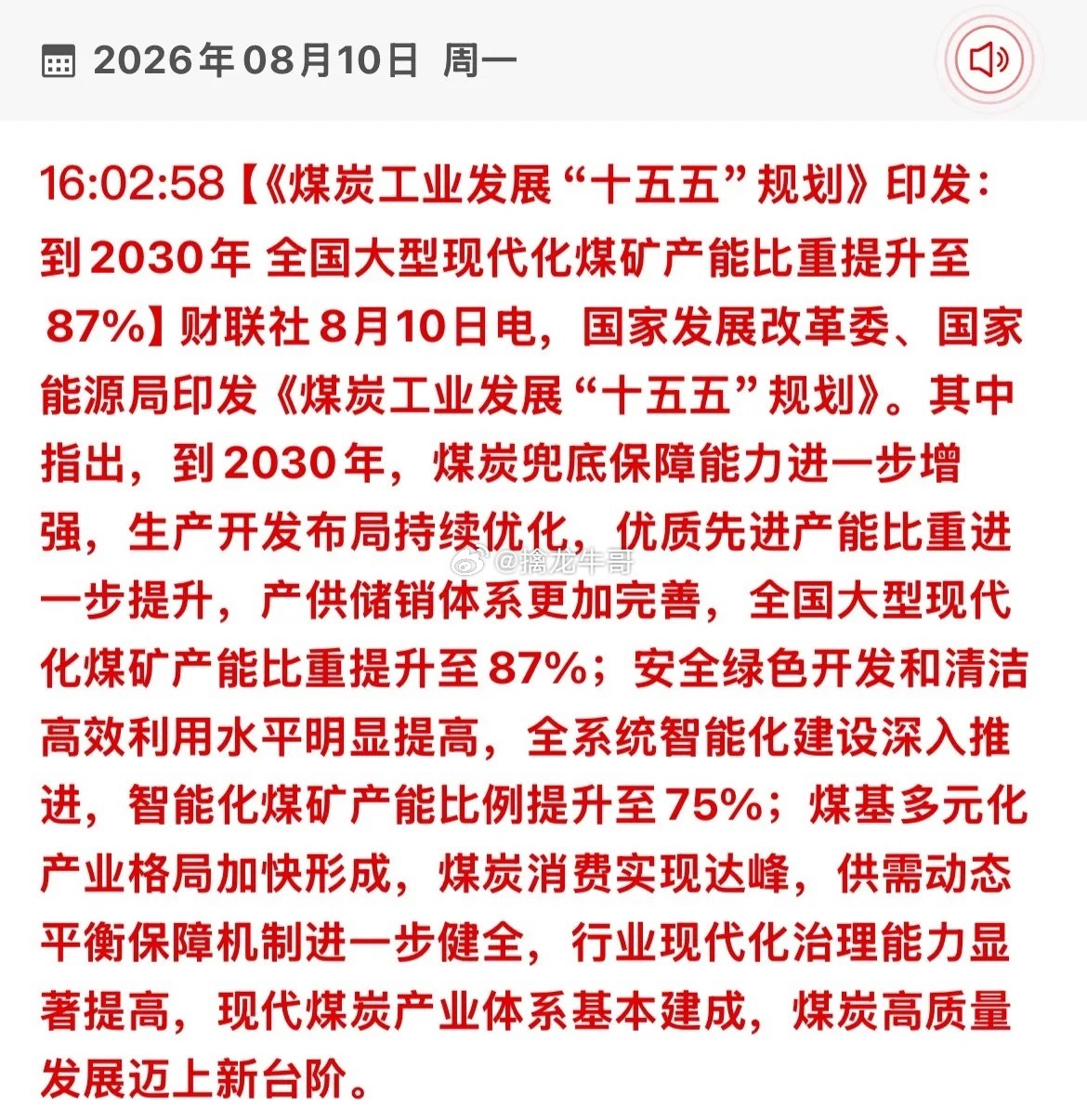 2026年08月10日 周一

16:02:58【《煤炭工业发展“十五五”规划》印发：到2030年 全国大型现代化煤矿产能比重提升至87%】财联社8月10日电，国家发展改革委、国家能源局印发《煤炭工业发展“十五五”规划》。其中指出，到2030年，煤炭兜底保障能力进一步增强，生产开发布局持续优化，优质先进产能比重进一步提升，产供储销体系更加完善，全国大型现代化煤矿产能比重提升至87%；安全绿色开发和清洁高效利用水平明显提高，全系统智能化建设深入推进，智能化煤矿产能比例提升至75%；煤基多元化产业格局加快形成，煤炭消费实现达峰，供需动态平衡保障机制进一步健全，行业现代化治理能力显著提高，现代煤炭产业体系基本建成，煤炭高质量发展迈上新台阶。

@擒龙牛哥